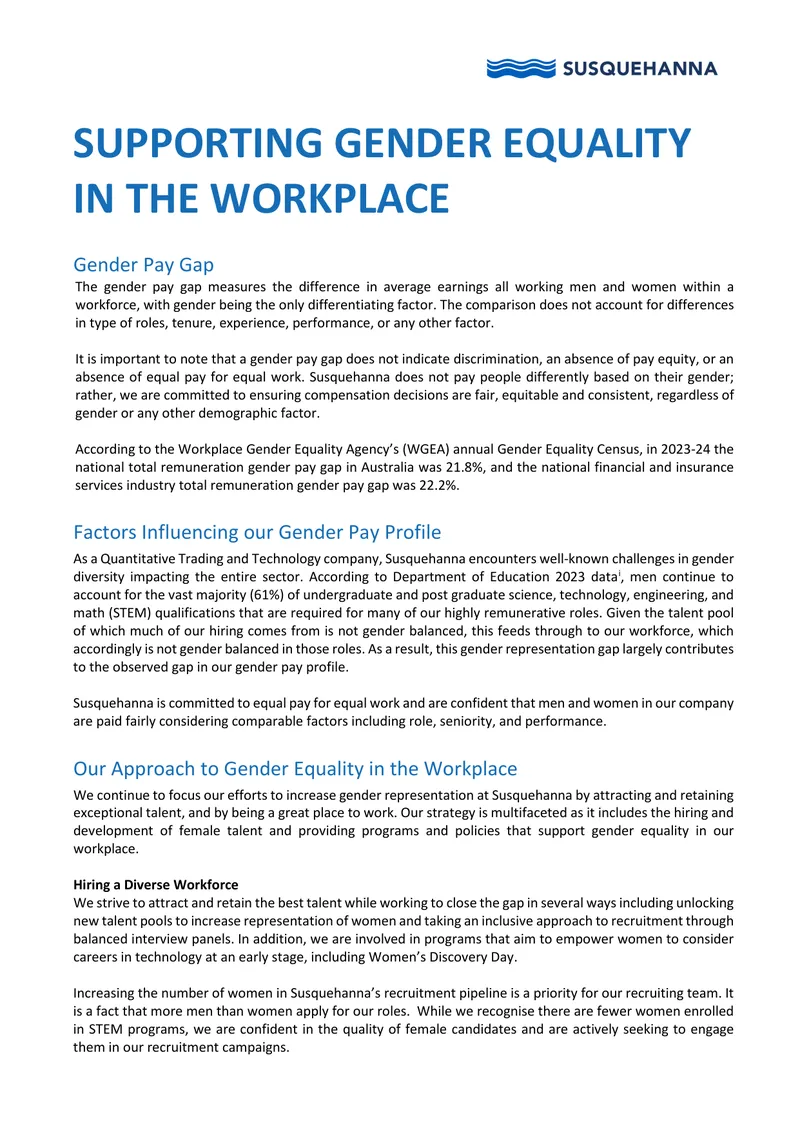 SUSQUEHANNA

SUPPORTING GENDER EQUALITY IN THE WORKPLACE

Gender Pay Gap
The gender pay gap measures the difference in average earnings all working men and women within a workforce, with gender being the only differentiating factor. The comparison does not account for differences in type of roles, tenure, experience, performance, or any other factor.

It is important to note that a gender pay gap does not indicate discrimination, an absence of pay equity, or an absence of equal pay for equal work. Susquehanna does not pay people differently based on their gender; rather, we are committed to ensuring compensation decisions are fair, equitable and consistent, regardless of gender or any other demographic factor.

According to the Workplace Gender Equality Agency's (WGEA) annual Gender Equality Census, in 2023-24 the national total remuneration gender pay gap in Australia was 21.8%, and the national financial and insurance services industry total remuneration gender pay gap was 22.2%.

Factors Influencing our Gender Pay Profile
As a Quantitative Trading and Technology company, Susquehanna encounters well-known challenges in gender diversity impacting the entire sector. According to Department of Education 2023 data$^{i}$, men continue to account for the vast majority (61%) of undergraduate and post graduate science, technology, engineering, and math (STEM) qualifications that are required for many of our highly remunerative roles. Given the talent pool of which much of our hiring comes from is not gender balanced, this feeds through to our workforce, which accordingly is not gender balanced in those roles. As a result, this gender representation gap largely contributes to the observed gap in our gender pay profile.

Susquehanna is committed to equal pay for equal work and are confident that men and women in our company are paid fairly considering comparable factors including role, seniority, and performance.

Our Approach to Gender Equality in the Workplace
We continue to focus our efforts to increase gender representation at Susquehanna by attracting and retaining exceptional talent, and by being a great place to work. Our strategy is multifaceted as it includes the hiring and development of female talent and providing programs and policies that support gender equality in our workplace.

Hiring a Diverse Workforce
We strive to attract and retain the best talent while working to close the gap in several ways including unlocking new talent pools to increase representation of women and taking an inclusive approach to recruitment through balanced interview panels. In addition, we are involved in programs that aim to empower women to consider careers in technology at an early stage, including Women's Discovery Day.

Increasing the number of women in Susquehanna's recruitment pipeline is a priority for our recruiting team. It is a fact that more men than women apply for our roles. While we recognise there are fewer women enrolled in STEM programs, we are confident in the quality of female candidates and are actively seeking to engage them in our recruitment campaigns.